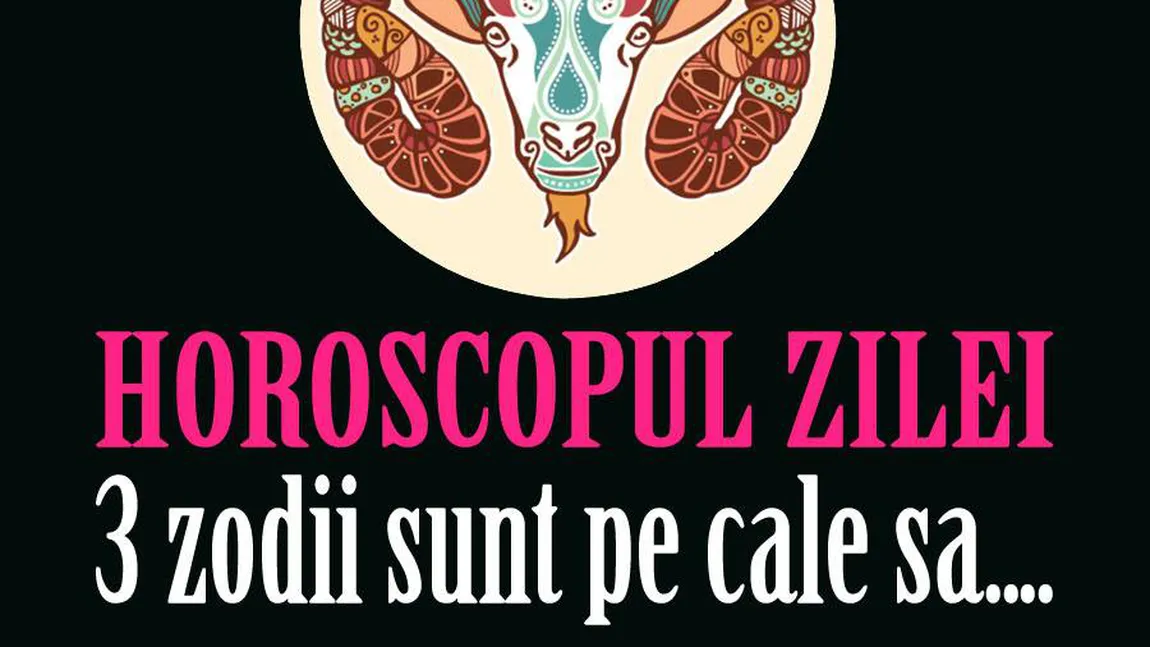 HOROSCOPUL ZILEI
3 zodii sunt pe cale sa....